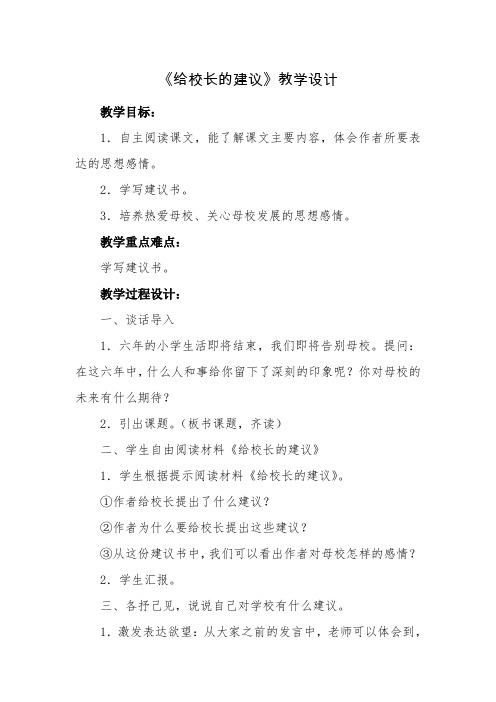 《给校长的建议》教学设计

教学目标：

1．自主阅读课文，能了解课文主要内容，体会作者所要表达的思想感情。

2．学写建议书。

3．培养热爱母校、关心母校发展的思想感情。

教学重点难点：

学写建议书。

教学过程设计：

一、谈话导入

1．六年的小学生活即将结束，我们即将告别母校。提问：在这六年中，什么人和事给你留下了深刻的印象呢？你对母校的未来有什么期待？

2．引出课题。（板书课题，齐读）

二、学生自由阅读材料《给校长的建议》

1．学生根据提示阅读材料《给校长的建议》。

①作者给校长提出了什么建议？

②作者为什么要给校长提出这些建议？

③从这份建议书中，我们可以看出作者对母校怎样的感情？

2．学生汇报。

三、各抒己见，说说自己对学校有什么建议。

1．激发表达欲望：从大家之前的发言中，老师可以体会到，